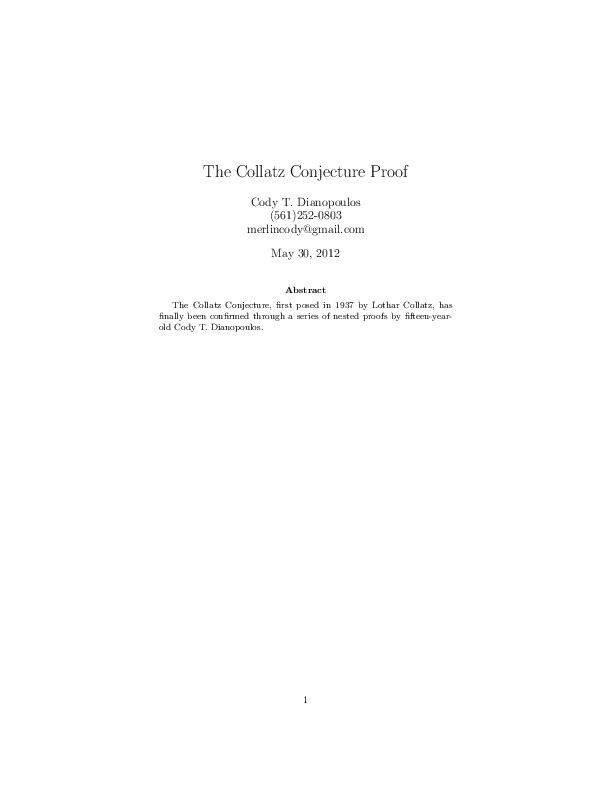 The Collatz Conjecture Proof

Cody T. Dianopoulos
(561)252-0803
merlincody@gmail.com

May 30, 2012

Abstract

The Collatz Conjecture, first posed in 1937 by Lothar Collatz, has finally been confirmed through a series of nested proofs by fifteen-year-old Cody T. Dianopoulos.

1